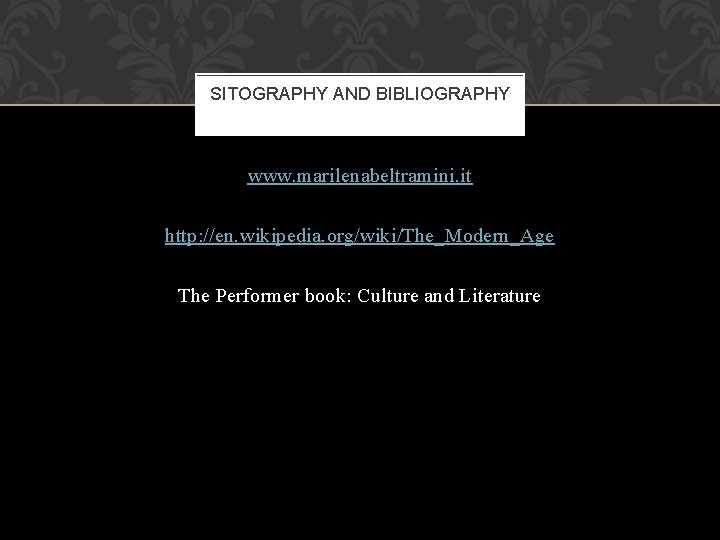 SITOGRAPHY AND BIBLIOGRAPHY

www.marilenabeltramini.it

http://en.wikipedia.org/wiki/The_Modern_Age

The Performer book: Culture and Literature